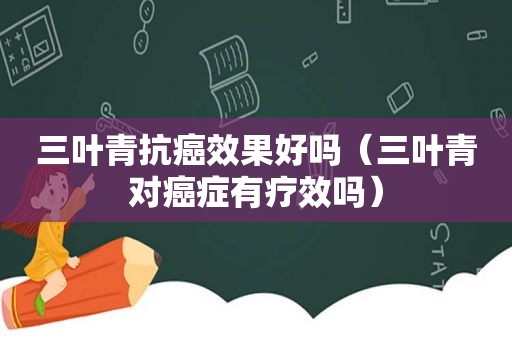 三叶青抗癌效果好吗（三叶青对癌症有疗效吗）

STAT